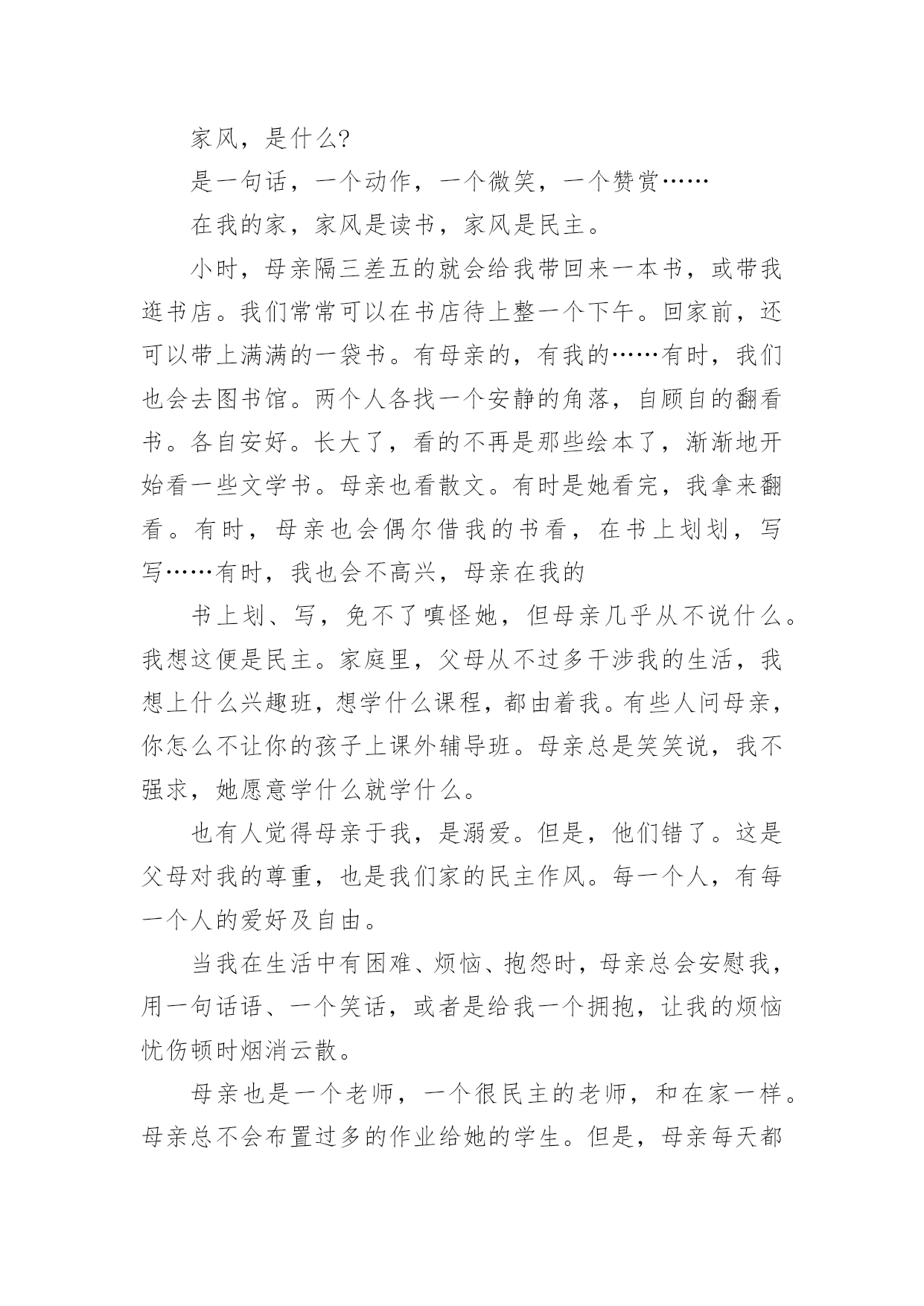 家风，是什么?

是一句话，一个动作，一个微笑，一个赞赏……

在我的家，家风是读书，家风是民主。

小时，母亲隔三差五的就会给我带回来一本书，或带我逛书店。我们常常可以在书店待上整一个下午。回家前，还可以带上满满的一袋书。有母亲的，有我的……有时，我们也会去图书馆。两个人各找一个安静的角落，自顾自的翻看书。各自安好。长大了，看的不再是那些绘本了，渐渐地开始看一些文学书。母亲也看散文。有时是她看完，我拿来翻看。有时，母亲也会偶尔借我的书看，在书上划划，写写……有时，我也会不高兴，母亲在我的

书上划、写，免不了嗔怪她，但母亲几乎从不说什么。我想这便是民主。家庭里，父母从不过多干涉我的生活，我想上什么兴趣班，想学什么课程，都由着我。有些人问母亲，你怎么不让你的孩子上课外辅导班。母亲总是笑笑说，我不强求，她愿意学什么就学什么。

也有人觉得母亲于我，是溺爱。但是，他们错了。这是父母对我的尊重，也是我们家的民主作风。每一个人，有每一个人的爱好及自由。

当我在生活中有困难、烦恼、抱怨时，母亲总会安慰我，用一句话语、一个笑话，或者是给我一个拥抱，让我的烦恼忧伤顿时烟消云散。

母亲也是一个老师，一个很民主的老师，和在家一样。母亲总不会布置过多的作业给她的学生。但是，母亲每天都